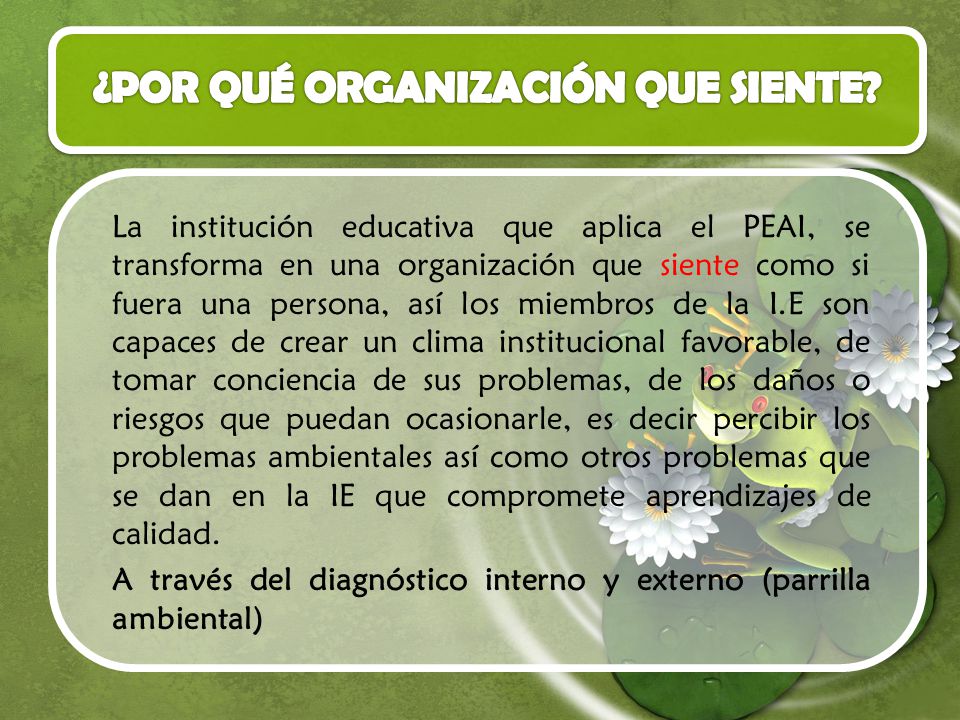 ¿POR QUÉ ORGANIZACIÓN QUE SIENTE?

La institución educativa que aplica el PEAI, se transforma en una organización que siente como si fuera una persona, así los miembros de la I.E son capaces de crear un clima institucional favorable, de tomar conciencia de sus problemas, de los daños o riesgos que puedan ocasionarle, es decir percibir los problemas ambientales así como otros problemas que se dan en la IE que compromete aprendizajes de calidad.

A través del diagnóstico interno y externo (parrilla ambiental)